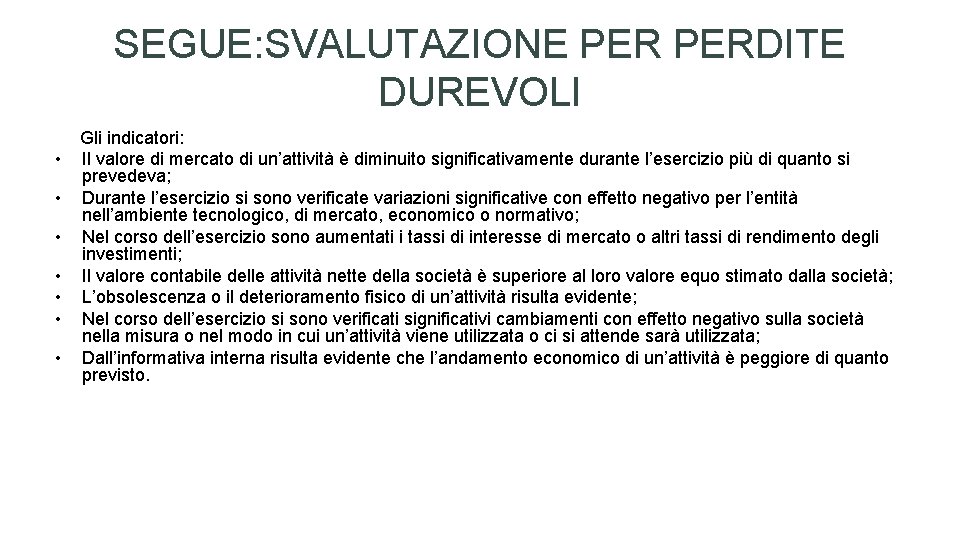 SEGUE:SVALUTAZIONE PER PERDITE DUREVOLI

Gli indicatori:
• Il valore di mercato di un’attività è diminuito significativamente durante l’esercizio più di quanto si prevedeva;
• Durante l’esercizio si sono verificate variazioni significative con effetto negativo per l’entità nell’ambiente tecnologico, di mercato, economico o normativo;
• Nel corso dell’esercizio sono aumentati i tassi di interesse di mercato o altri tassi di rendimento degli investimenti;
• Il valore contabile delle attività nette della società è superiore al loro valore equo stimato dalla società;
• L’obsolescenza o il deterioramento fisico di un’attività risulta evidente;
• Nel corso dell’esercizio si sono verificati significativi cambiamenti con effetto negativo sulla società nella misura o nel modo in cui un’attività viene utilizzata o ci si attende sarà utilizzata;
• Dall’informativa interna risulta evidente che l’andamento economico di un’attività è peggiore di quanto previsto.